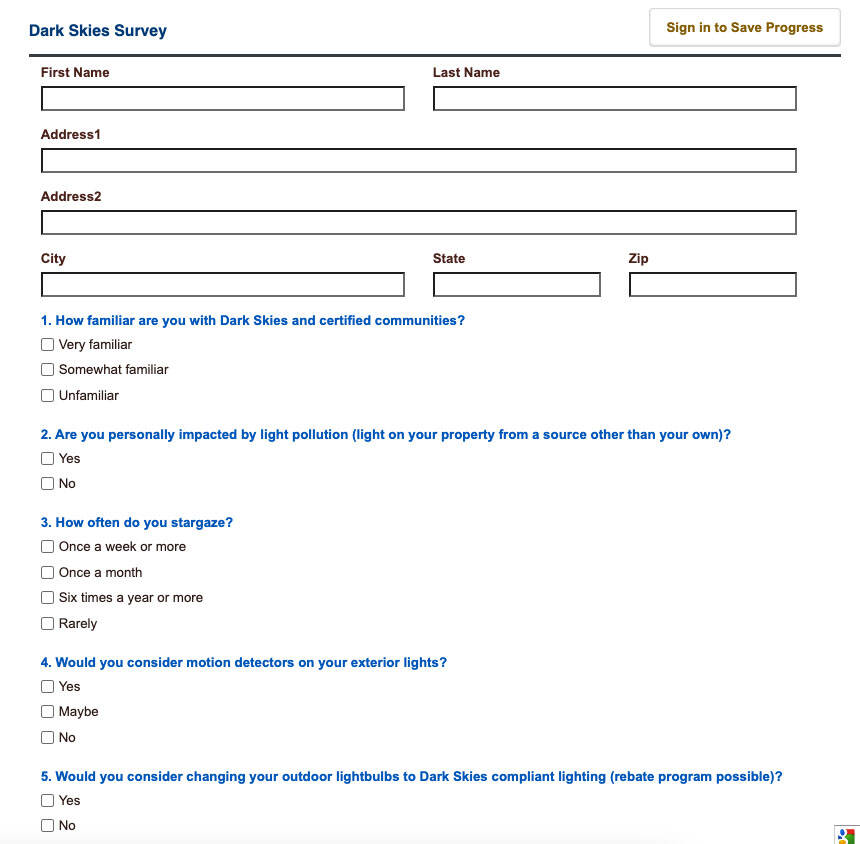 Dark Skies Survey

Sign in to Save Progress

First Name

Last Name

Address1

Address2

City

State

Zip

1. How familiar are you with Dark Skies and certified communities?

Very familiar

Somewhat familiar

Unfamiliar

2. Are you personally impacted by light pollution (light on your property from a source other than your own)?

Yes

No

3. How often do you stargaze?

Once a week or more

Once a month

Six times a year or more

Rarely

4. Would you consider motion detectors on your exterior lights?

Yes

Maybe

No

5. Would you consider changing your outdoor lightbulbs to Dark Skies compliant lighting (rebate program possible)?

Yes

No